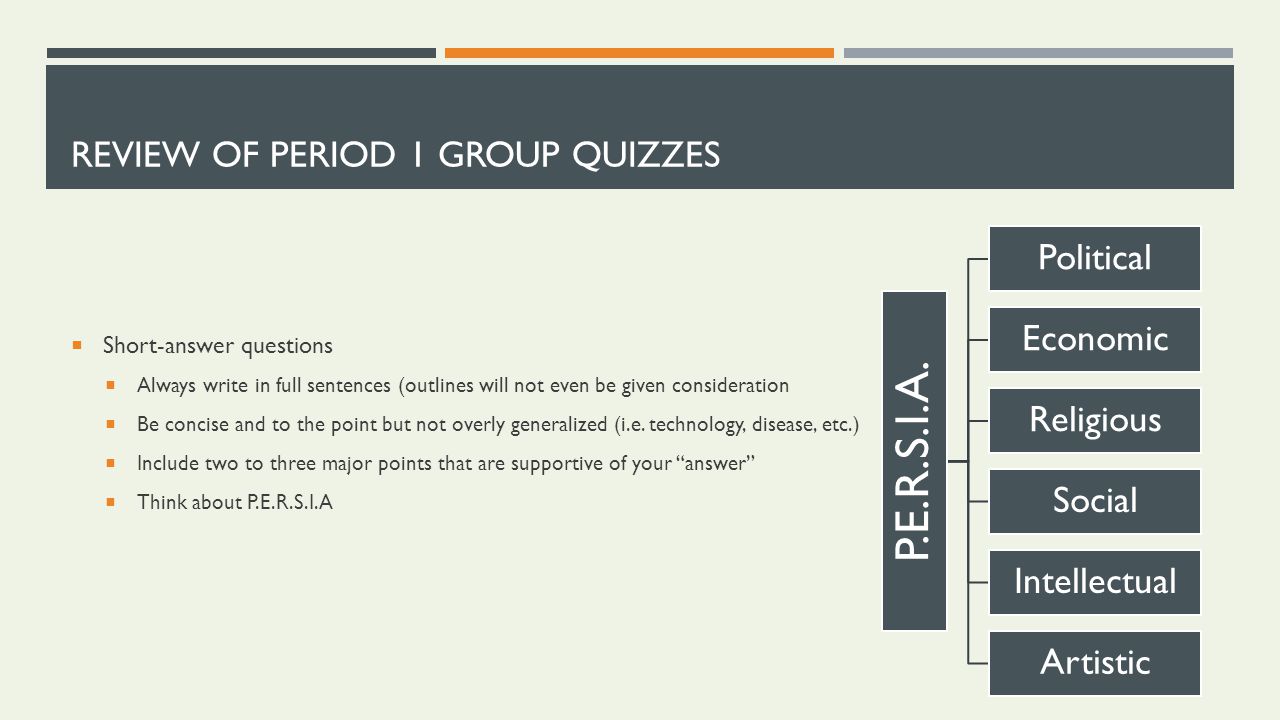 REVIEW OF PERIOD 1 GROUP QUIZZES

Short-answer questions

Always write in full sentences (outlines will not even be given consideration

Be concise and to the point but not overly generalized (i.e. technology, disease, etc.)

Include two to three major points that are supportive of your "answer"

Think about P.E.R.S.I.A

P.E.R.S.I.A.

Political

Economic

Religious

Social

Intellectual

Artistic